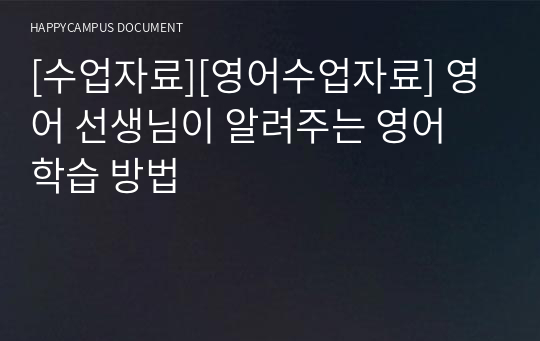 HAPPYCAMPUS DOCUMENT

[수업자료][영어수업자료] 영어 선생님이 알려주는 영어 학습 방법